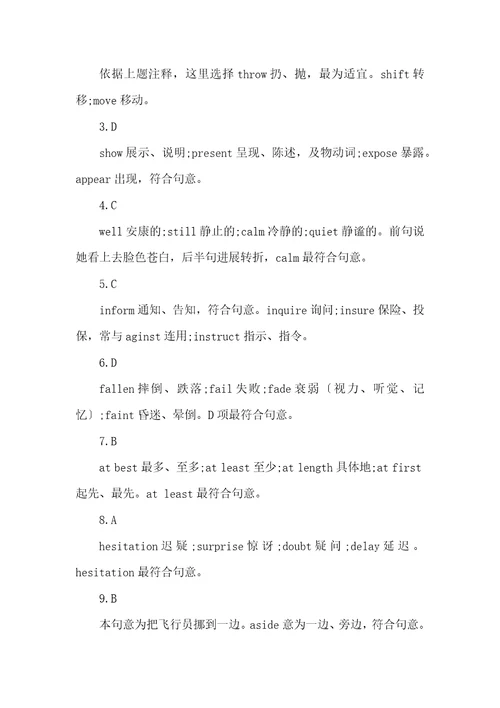 依据上题注释，这里选择 throw 扔、抛，最为适宜。shift 转移;move 移动。

3.D

show 展示、说明;present 呈现、陈述，及物动词;expose 暴露。appear 出现，符合句意。

4.C

well 安康的;still 静止的;calm 冷静的;quiet 静谧的。前句说她看上去脸色苍白，后半句进展转折，calm 最符合句意。

5.C

inform 通知、告知，符合句意。inquire 询问;insure 保险、投保，常与 aginst 连用;instruct 指示、指令。

6.D

fallen 摔倒、跌落;fail 失败;fade 衰弱〔视力、听觉、记忆〕;faint 昏迷、晕倒。D 项最符合句意。

7.B

at best 最多、至多;at least 至少;at length 具体地;at first 起先、最先。at least 最符合句意。

8.A

hesitation 迟疑;surprise 惊讶;doubt 疑问;delay 延迟。hesitation 最符合句意。

9.B

本句意为把飞行员挪到一边。aside 意为一边、旁边，符合句意。